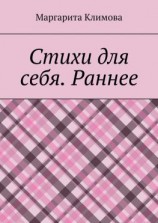 Маргарита Климова

Стихи для себя. Раннее